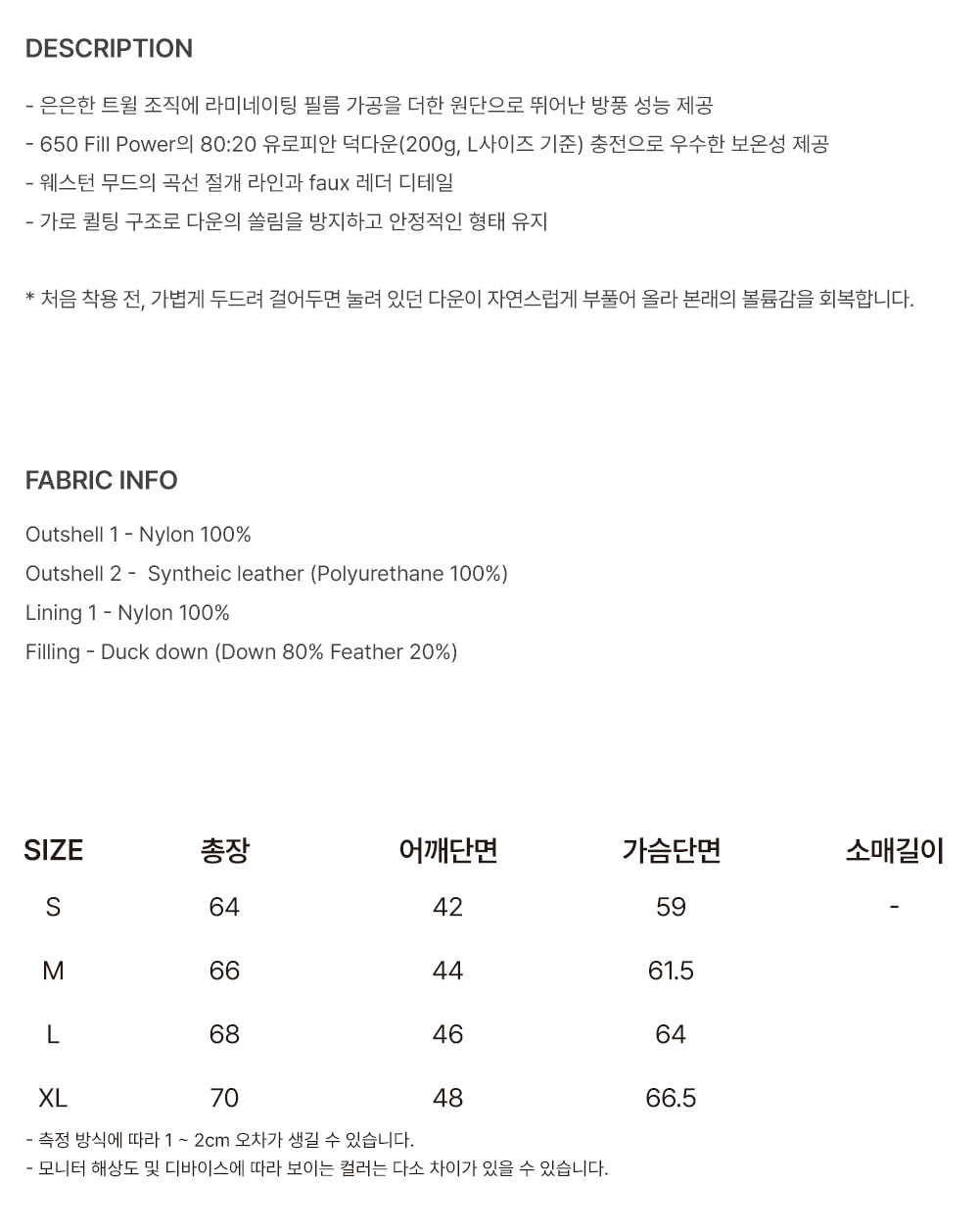 DESCRIPTION

- 은은한 트윌 조직에 라미네이팅 필름 가공을 더한 원단으로 뛰어난 방풍 성능 제공
- 650 Fill Power의 80:20 유로피안 덕다운(200g, L사이즈 기준) 충전으로 우수한 보온성 제공
- 웨스턴 무드의 곡선 절개 라인과 faux 레더 디테일
- 가로 퀼팅 구조로 다운의 쏠림을 방지하고 안정적인 형태 유지

* 처음 착용 전, 가볍게 두드려 걸어두면 눌려 있던 다운이 자연스럽게 부풀어 올라 본래의 볼륨감을 회복합니다.

FABRIC INFO

Outshell 1 - Nylon 100%
Outshell 2 - Syntheic leather (Polyurethane 100%)
Lining 1 - Nylon 100%
Filling - Duck down (Down 80% Feather 20%)

| SIZE | 총장 | 어깨단면 | 가슴단면 | 소매길이 |
|---|---|---|---|---|
| S | 64 | 42 | 59 | - |
| M | 66 | 44 | 61.5 | |
| L | 68 | 46 | 64 | |
| XL | 70 | 48 | 66.5 | |

- 측정 방식에 따라 1 ~ 2cm 오차가 생길 수 있습니다.
- 모니터 해상도 및 디바이스에 따라 보이는 컬러는 다소 차이가 있을 수 있습니다.